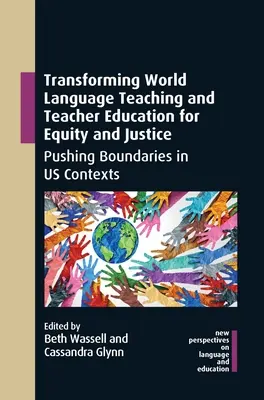 Transforming World Language Teaching and Teacher Education for Equity and Justice

Pushing Boundaries in US Contexts

Edited by
Beth Wassell and Cassandra Glynn

new perspectives on language and education